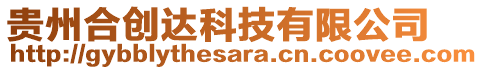 贵州合创达科技有限公司
http://gybblythesara.cn.coovee.com